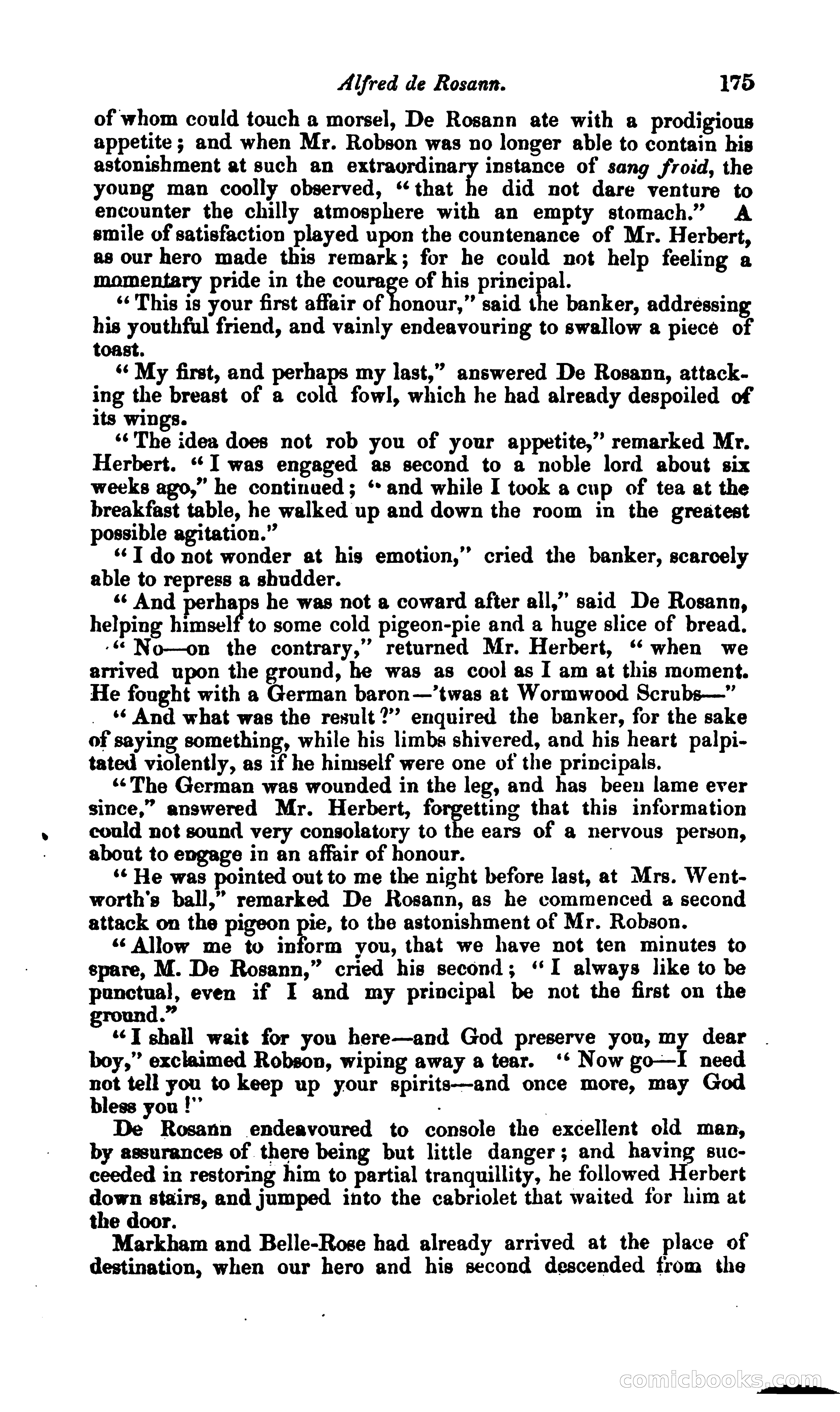 Alfred de Rosann. 175

of whom could touch a morsel, De Rosann ate with a prodigious appetite; and when Mr. Robson was no longer able to contain his astonishment at such an extraordinary instance of sang froid, the young man coolly observed, "that he did not dare venture to encounter the chilly atmosphere with an empty stomach." A smile of satisfaction played upon the countenance of Mr. Herbert, as our hero made this remark; for he could not help feeling a momentary pride in the courage of his principal.

"This is your first affair of honour," said the banker, addressing his youthful friend, and vainly endeavouring to swallow a piece of toast.

"My first, and perhaps my last," answered De Rosann, attacking the breast of a cold fowl, which he had already despoiled of its wings.

"The idea does not rob you of your appetite," remarked Mr. Herbert. "I was engaged as second to a noble lord about six weeks ago," he continued; "and while I took a cup of tea at the breakfast table, he walked up and down the room in the greatest possible agitation."

"I do not wonder at his emotion," cried the banker, scarcely able to repress a shudder.

"And perhaps he was not a coward after all," said De Rosann, helping himself to some cold pigeon-pie and a huge slice of bread.

"No—on the contrary," returned Mr. Herbert, "when we arrived upon the ground, he was as cool as I am at this moment. He fought with a German baron—'twas at Wormwood Scrubs—"

"And what was the result?" enquired the banker, for the sake of saying something, while his limbs shivered, and his heart palpitated violently, as if he himself were one of the principals.

"The German was wounded in the leg, and has been lame ever since," answered Mr. Herbert, forgetting that this information could not sound very consolatory to the ears of a nervous person, about to engage in an affair of honour.

"He was pointed out to me the night before last, at Mrs. Wentworth's ball," remarked De Rosann, as he commenced a second attack on the pigeon pie, to the astonishment of Mr. Robson.

"Allow me to inform you, that we have not ten minutes to spare, M. De Rosann," cried his second; "I always like to be punctual, even if I and my principal be not the first on the ground."

"I shall wait for you here—and God preserve you, my dear boy," exclaimed Robson, wiping away a tear. "Now go—I need not tell you to keep up your spirits—and once more, may God bless you!"

De Rosann endeavoured to console the excellent old man, by assurances of there being but little danger; and having succeeded in restoring him to partial tranquillity, he followed Herbert down stairs, and jumped into the cabriolet that waited for him at the door.

Markham and Belle-Rose had already arrived at the place of destination, when our hero and his second descended from the

comicbooks.com